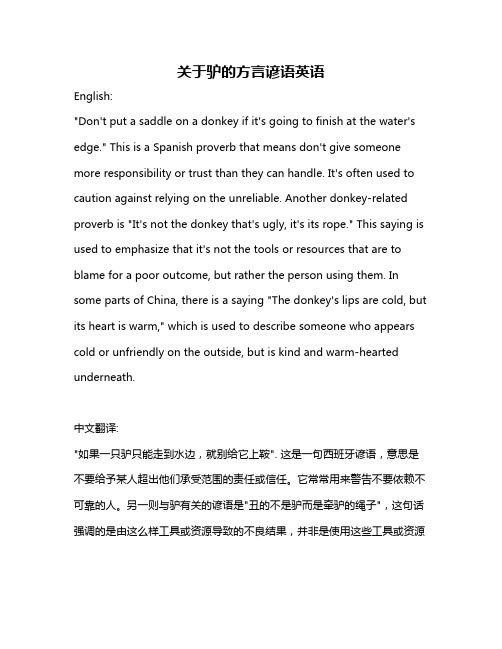 关于驴的方言谚语英语

English:

"Don't put a saddle on a donkey if it's going to finish at the water's edge." This is a Spanish proverb that means don't give someone more responsibility or trust than they can handle. It's often used to caution against relying on the unreliable. Another donkey-related proverb is "It's not the donkey that's ugly, it's its rope." This saying is used to emphasize that it's not the tools or resources that are to blame for a poor outcome, but rather the person using them. In some parts of China, there is a saying "The donkey's lips are cold, but its heart is warm," which is used to describe someone who appears cold or unfriendly on the outside, but is kind and warm-hearted underneath.

中文翻译:

"如果一只驴只能走到水边，就别给它上鞍". 这是一句西班牙谚语，意思是不要给予某人超出他们承受范围的责任或信任。它常常用来警告不要依赖不可靠的人。另一则与驴有关的谚语是"丑的不是驴而是牵驴的绳子"，这句话强调的是由这么样工具或资源导致的不良结果，并非是使用这些工具或资源